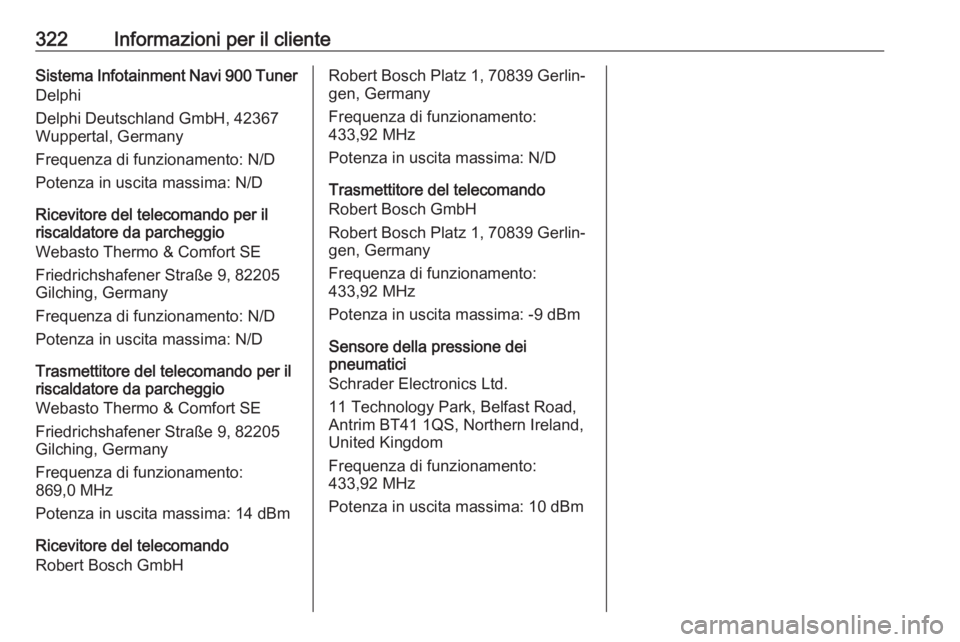 322 Informazioni per il cliente

Sistema Infotainment Navi 900 Tuner
Delphi

Delphi Deutschland GmbH, 42367 Wuppertal, Germany

Frequenza di funzionamento: N/D

Potenza in uscita massima: N/D

Ricevitore del telecomando per il riscaldatore da parcheggio
Webasto Thermo & Comfort SE

Friedrichshafener Straße 9, 82205 Gilching, Germany

Frequenza di funzionamento: N/D

Potenza in uscita massima: N/D

Trasmettitore del telecomando per il riscaldatore da parcheggio
Webasto Thermo & Comfort SE

Friedrichshafener Straße 9, 82205 Gilching, Germany

Frequenza di funzionamento: 869,0 MHz

Potenza in uscita massima: 14 dBm

Ricevitore del telecomando
Robert Bosch GmbH

Robert Bosch Platz 1, 70839 Gerlingen, Germany

Frequenza di funzionamento: 433,92 MHz

Potenza in uscita massima: N/D

Trasmettitore del telecomando
Robert Bosch GmbH

Robert Bosch Platz 1, 70839 Gerlingen, Germany

Frequenza di funzionamento: 433,92 MHz

Potenza in uscita massima: -9 dBm

Sensore della pressione dei pneumatici
Schrader Electronics Ltd.

11 Technology Park, Belfast Road, Antrim BT41 1QS, Northern Ireland, United Kingdom

Frequenza di funzionamento: 433,92 MHz

Potenza in uscita massima: 10 dBm

carmanualsonline.info